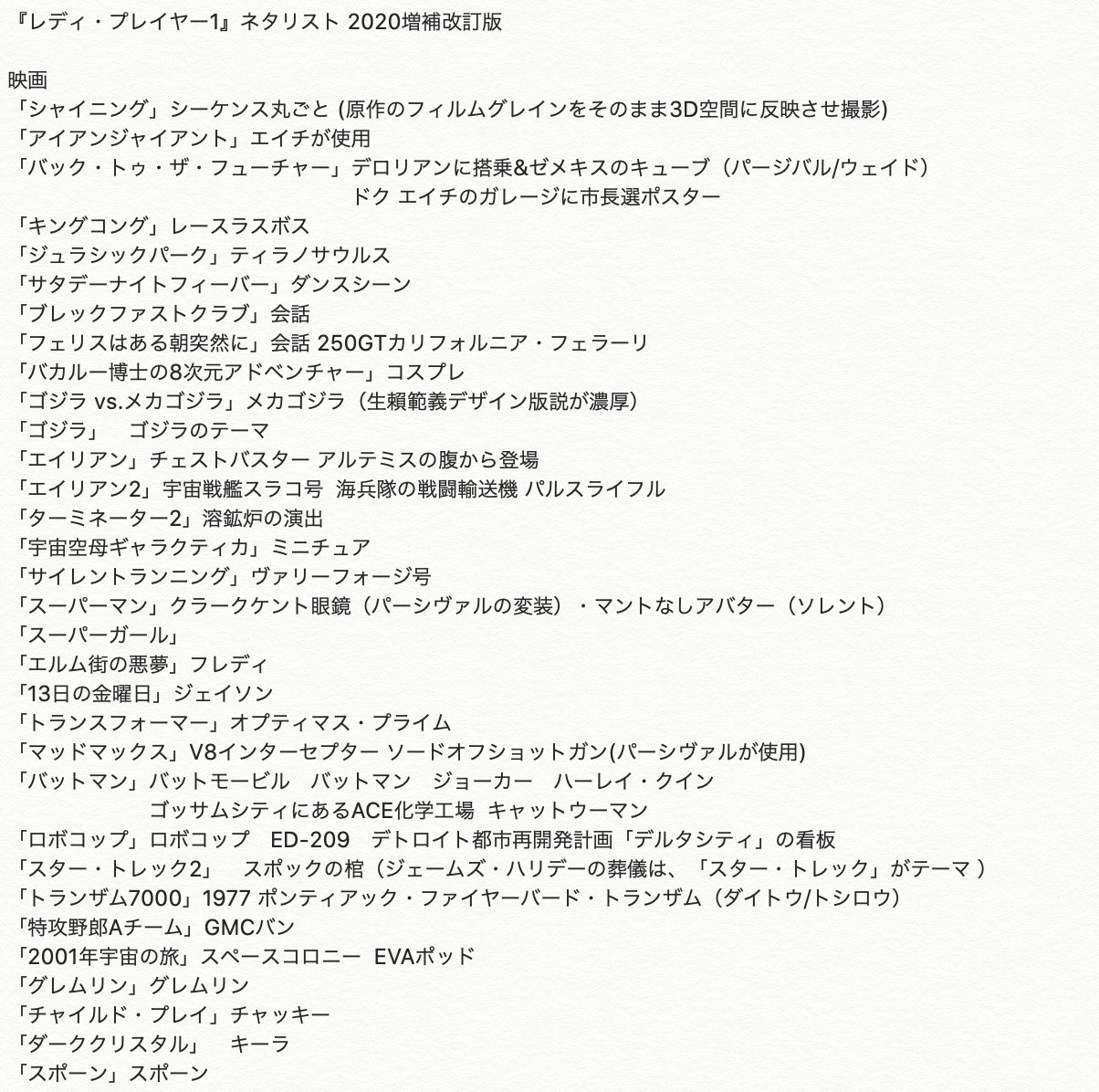 『レディ・プレイヤー1』ネタリスト 2020増補改訂版

映画
「シャイニング」シーケンス丸ごと (原作のフィルムグレインをそのまま3D空間に反映させ撮影)
「アイアンジャイアント」エイチが使用
「バック・トゥ・ザ・フューチャー」デロリアンに搭乗&ゼメキスのキューブ（パージバル/ウェイド）
ドク エイチのガレージに市長選ポスター
「キングコング」レースラスボス
「ジュラシックパーク」ティラノサウルス
「サタデーナイトフィーバー」ダンスシーン
「ブレックファストクラブ」会話
「フェリスはある朝突然に」会話 250GTカリフォルニア・フェラーリ
「バカルー博士の8次元アドベンチャー」コスプレ
「ゴジラ vs.メカゴジラ」メカゴジラ（生頼範義デザイン版説が濃厚）
「ゴジラ」 ゴジラのテーマ
「エイリアン」チェストバスター アルテミスの腹から登場
「エイリアン2」宇宙戦艦スラコ号 海兵隊の戦闘輸送機 パルスライフル
「ターミネーター2」溶鉱炉の演出
「宇宙空母ギャラクティカ」ミニチュア
「サイレントランニング」ヴァリーフォージ号
「スーパーマン」クラークケント眼鏡（パーシヴァルの変装）・マントなしアバター（ソレント）
「スーパーガール」
「エルム街の悪夢」フレディ
「13日の金曜日」ジェイソン
「トランスフォーマー」オプティマス・プライム
「マッドマックス」V8インターセプター ソードオフショットガン(パーシヴァルが使用)
「バットマン」バットモービル バットマン ジョーカー ハーレイ・クイン
ゴッサムシティにあるACE化学工場 キャットウーマン
「ロボコップ」ロボコップ ED-209 デトロイト都市再開発計画「デルタシティ」の看板
「スター・トレック2」 スポックの棺（ジェームズ・ハリデーの葬儀は、「スター・トレック」がテーマ ）
「トランザム7000」1977 ポンティアック・ファイヤーバード・トランザム（ダイトウ/トシロウ）
「特攻野郎Aチーム」GMCバン
「2001年宇宙の旅」スペースコロニー EVAポッド
「グレムリン」グレムリン
「チャイルド・プレイ」チャッキー
「ダーククリスタル」 キーラ
「スポーン」スポーン